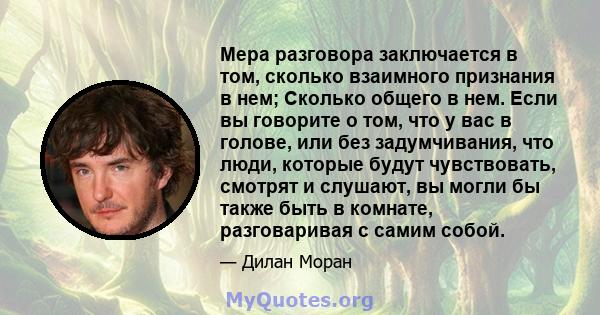 Мера разговора заключается в том, сколько взаимного признания в нем; Сколько общего в нем. Если вы говорите о том, что у вас в голове, или без задумчивания, что люди, которые будут чувствовать, смотрят и слушают, вы могли бы также быть в комнате, разговаривая с самим собой.

— Дилан Моран

MyQuotes.org